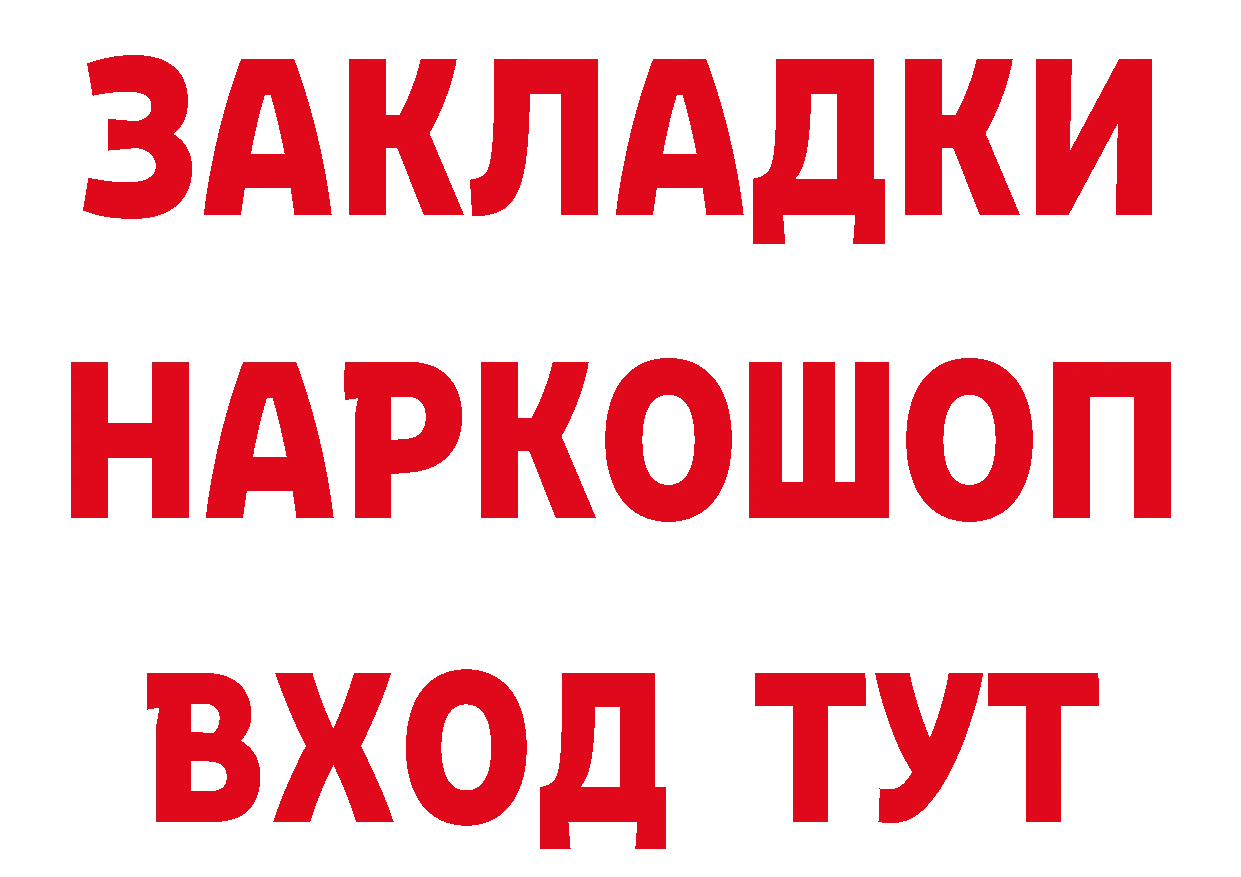 ЗАКЛАДКИ НАРКОШОП ВХОД ТУТ